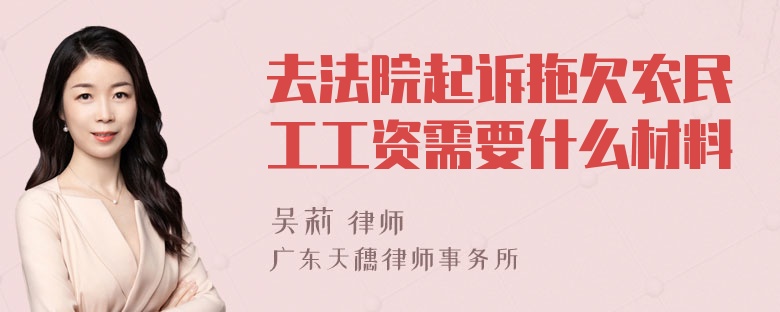 去法院起诉拖欠农民工工资需要什么材料

吴莉 律师
广东天穗律师事务所